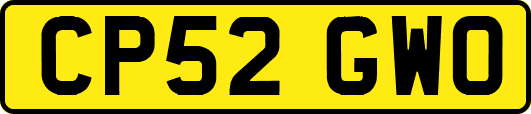 CP52 GWO